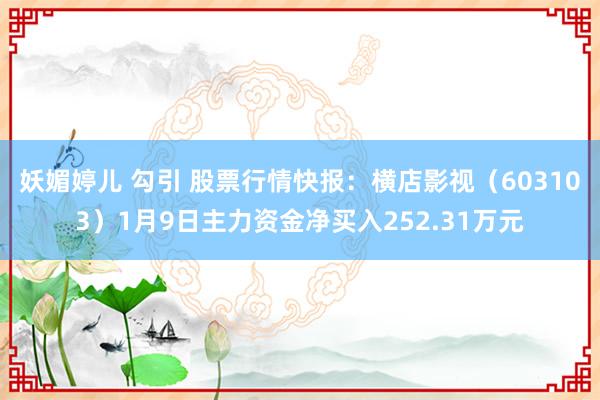 妖媚婷儿 勾引 股票行情快报：横店影视（603103）1月9日主力资金净买入252.31万元